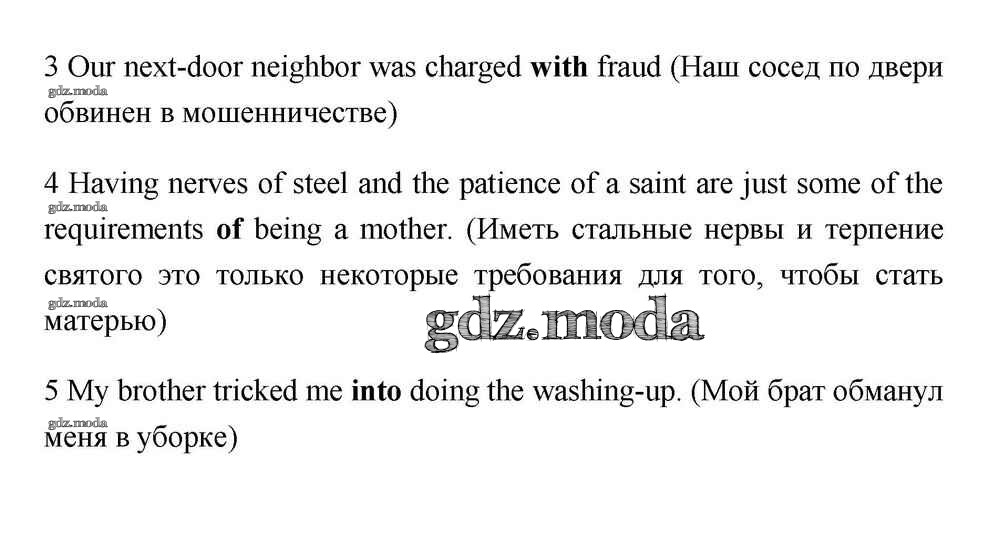 3 Our next-door neighbor was charged with fraud (Наш сосед по двери обвинен в мошенничестве)

4 Having nerves of steel and the patience of a saint are just some of the requirements of being a mother. (Иметь стальные нервы и терпение святого это только некоторые требования для того, чтобы стать матерью)

5 My brother tricked me into doing the washing-up. (Мой брат обманул меня в уборке)

gdz.moda